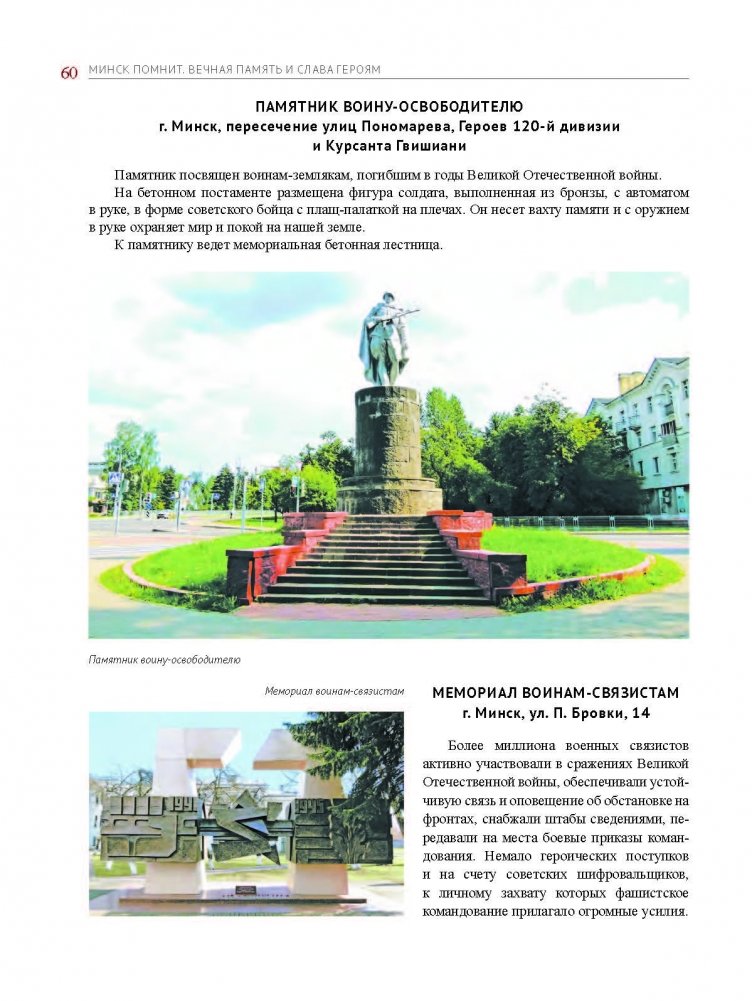 60 МИНСК ПОМНИТ. ВЕЧНАЯ ПАМЯТЬ И СЛАВА ГЕРОЯМ

ПАМЯТНИК ВОИНУ-ОСВОБОДИТЕЛЮ
г. Минск, пересечение улиц Пономарева, Героев 120-й дивизии и Курсанта Гвишиани

Памятник посвящен воинам-землякам, погибшим в годы Великой Отечественной войны.

На бетонном постаменте размещена фигура солдата, выполненная из бронзы, с автоматом в руке, в форме советского бойца с плащ-палаткой на плечах. Он несет вахту памяти и с оружием в руке охраняет мир и покой на нашей земле.

К памятнику ведет мемориальная бетонная лестница.

Памятник воину-освободителю

Мемориал воинам-связистам

МЕМОРИАЛ ВОИНАМ-СВЯЗИСТАМ
г. Минск, ул. П. Бровки, 14

Более миллиона военных связистов активно участвовали в сражениях Великой Отечественной войны, обеспечивали устойчивую связь и оповещение об обстановке на фронтах, снабжали штабы сведениями, передавали на места боевые приказы командования. Немало героических поступков и на счету советских шифровальщиков, к личному захвату которых фашистское командование прилагало огромные усилия.